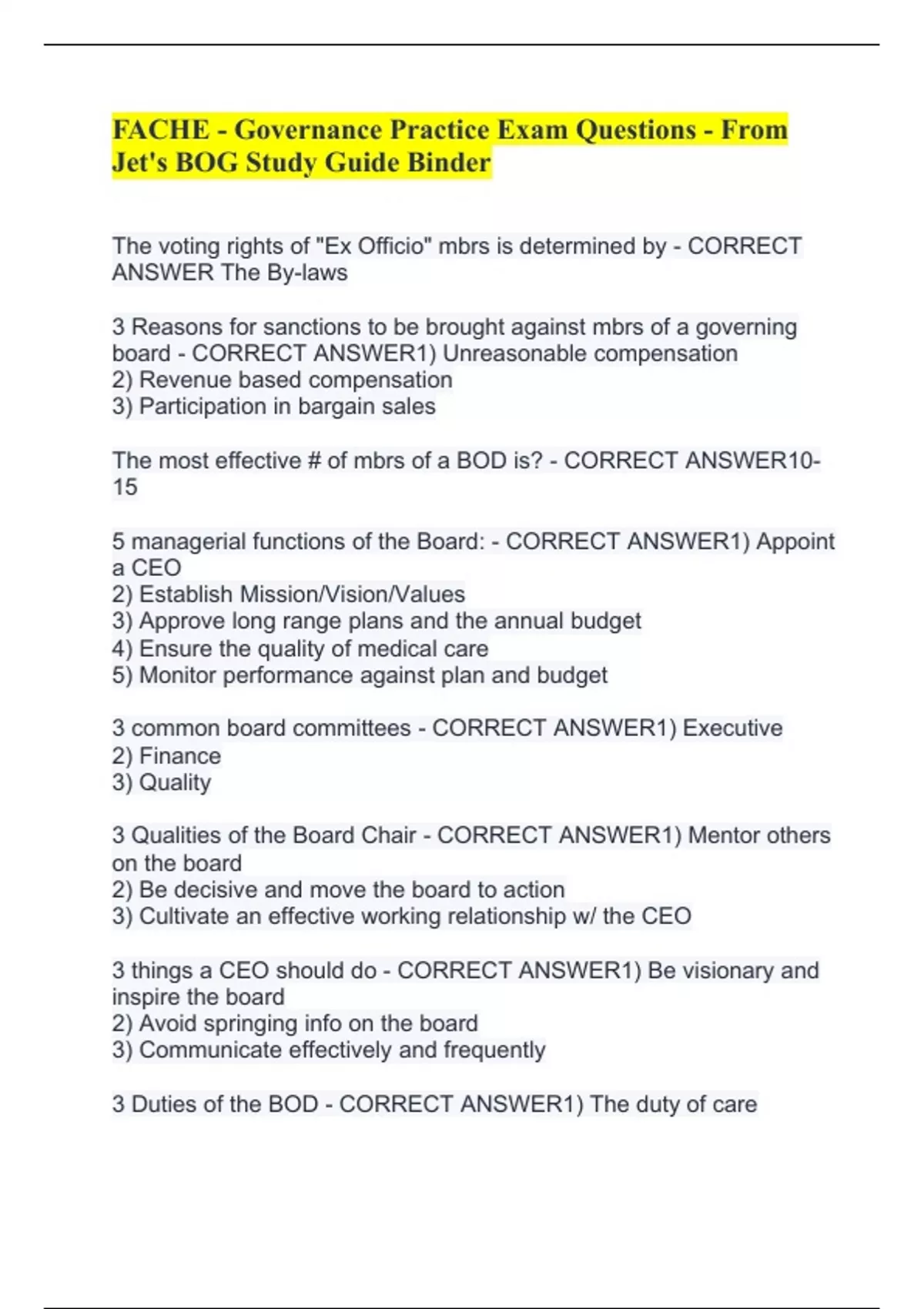 FACHE - Governance Practice Exam Questions - From Jet's BOG Study Guide Binder

The voting rights of "Ex Officio" mbrs is determined by - CORRECT ANSWER The By-laws

3 Reasons for sanctions to be brought against mbrs of a governing board - CORRECT ANSWER1) Unreasonable compensation
2) Revenue based compensation
3) Participation in bargain sales

The most effective # of mbrs of a BOD is? - CORRECT ANSWER10-15

5 managerial functions of the Board: - CORRECT ANSWER1) Appoint a CEO
2) Establish Mission/Vision/Values
3) Approve long range plans and the annual budget
4) Ensure the quality of medical care
5) Monitor performance against plan and budget

3 common board committees - CORRECT ANSWER1) Executive
2) Finance
3) Quality

3 Qualities of the Board Chair - CORRECT ANSWER1) Mentor others on the board
2) Be decisive and move the board to action
3) Cultivate an effective working relationship w/ the CEO

3 things a CEO should do - CORRECT ANSWER1) Be visionary and inspire the board
2) Avoid springing info on the board
3) Communicate effectively and frequently

3 Duties of the BOD - CORRECT ANSWER1) The duty of care